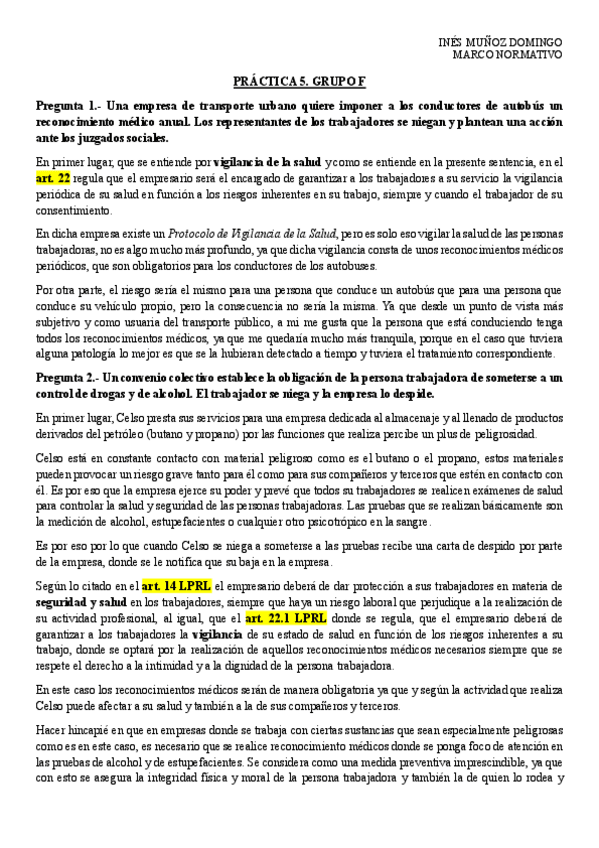 INÉS MUÑOZ DOMINGO
MARCO NORMATIVO

PRÁCTICA 5. GRUPO F

Pregunta 1.- Una empresa de transporte urbano quiere imponer a los conductores de autobús un reconocimiento médico anual. Los representantes de los trabajadores se niegan y plantean una acción ante los juzgados sociales.

En primer lugar, que se entiende por vigilancia de la salud y como se entiende en la presente sentencia, en el art. 22 regula que el empresario será el encargado de garantizar a los trabajadores a su servicio la vigilancia periódica de su salud en función a los riesgos inherentes en su trabajo, siempre y cuando el trabajador de su consentimiento.

En dicha empresa existe un Protocolo de Vigilancia de la Salud, pero es solo eso vigilar la salud de las personas trabajadoras, no es algo mucho más profundo, ya que dicha vigilancia consta de unos reconocimientos médicos periódicos, que son obligatorios para los conductores de los autobuses.

Por otra parte, el riesgo sería el mismo para una persona que conduce un autobús que para una persona que conduce su vehículo propio, pero la consecuencia no sería la misma. Ya que desde un punto de vista más subjetivo y como usuaria del transporte público, a mi me gusta que la persona que está conduciendo tenga todos los reconocimientos médicos, ya que me quedaría mucho más tranquila, porque en el caso que tuviera alguna patología lo mejor es que se la hubieran detectado a tiempo y tuviera el tratamiento correspondiente.

Pregunta 2.- Un convenio colectivo establece la obligación de la persona trabajadora de someterse a un control de drogas y de alcohol. El trabajador se niega y la empresa lo despide.

En primer lugar, Celso presta sus servicios para una empresa dedicada al almacenaje y al llenado de productos derivados del petróleo (butano y propano) por las funciones que realiza percibe un plus de peligrosidad.

Celso está en constante contacto con material peligroso como es el butano o el propano, estos materiales pueden provocar un riesgo grave tanto para él como para sus compañeros y terceros que estén en contacto con él. Es por eso que la empresa ejerce su poder y prevé que todos su trabajadores se realicen exámenes de salud para controlar la salud y seguridad de las personas trabajadoras. Las pruebas que se realizan básicamente son la medición de alcohol, estupefacientes o cualquier otro psicotrópico en la sangre.

Es por eso por lo que cuando Celso se niega a someterse a las pruebas recibe una carta de despido por parte de la empresa, donde se le notifica que su baja en la empresa.

Según lo citado en el art. 14 LPRL el empresario deberá de dar protección a sus trabajadores en materia de seguridad y salud en los trabajadores, siempre que haya un riesgo laboral que perjudique a la realización de su actividad profesional, al igual, que el art. 22.1 LPRL donde se regula, que el empresario deberá de garantizar a los trabajadores la vigilancia de su estado de salud en función de los riesgos inherentes a su trabajo, donde se optará por la realización de aquellos reconocimientos médicos necesarios siempre que se respete el derecho a la intimidad y a la dignidad de la persona trabajadora.

En este caso los reconocimientos médicos serán de manera obligatoria ya que y según la actividad que realiza Celso puede afectar a su salud y también a la de sus compañeros y terceros.

Hacer hincapié en que en empresas donde se trabaja con ciertas sustancias que sean especialmente peligrosas como es en este caso, es necesario que se realice reconocimiento médicos donde se ponga foco de atención en las pruebas de alcohol y de estupefacientes. Se considera como una medida preventiva imprescindible, ya que con esto se asegura la integridad física y moral de la persona trabajadora y también la de quien lo rodea y